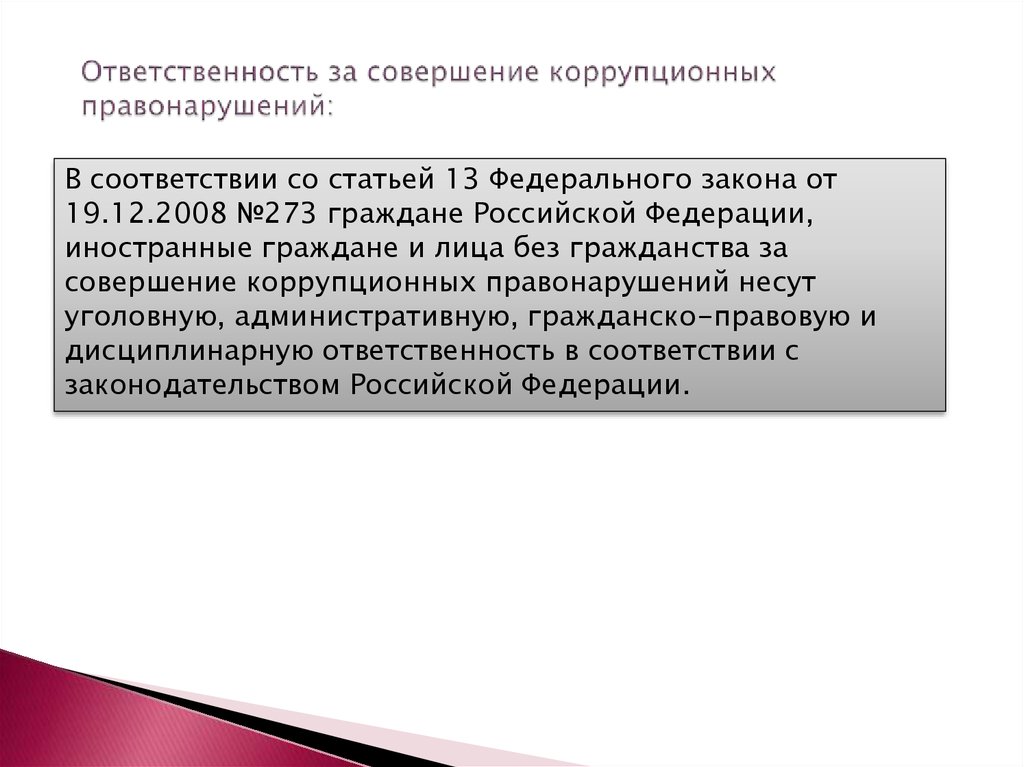 Ответственность за совершение коррупционных правонарушений:

В соответствии со статьей 13 Федерального закона от 19.12.2008 №273 граждане Российской Федерации, иностранные граждане и лица без гражданства за совершение коррупционных правонарушений несут уголовную, административную, гражданско-правовую и дисциплинарную ответственность в соответствии с законодательством Российской Федерации.